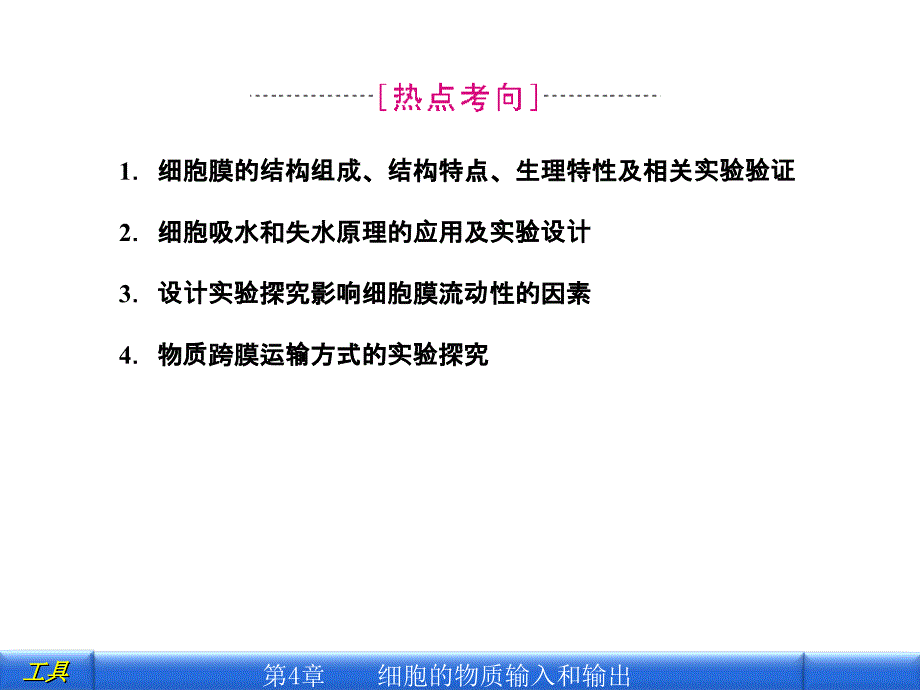 [热点考向]

1. 细胞膜的结构组成、结构特点、生理特性及相关实验验证

2. 细胞吸水和失水原理的应用及实验设计

3. 设计实验探究影响细胞膜流动性的因素

4. 物质跨膜运输方式的实验探究

工具

第4章　细胞的物质输入和输出